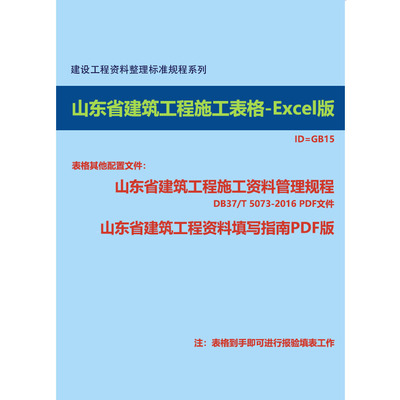 建设工程资料整理标准规程系列

山东省建筑工程施工表格-Excel版

ID=GB15

表格其他配置文件：

山东省建筑工程施工资料管理规程

DB37/T 5073-2016 PDF文件

山东省建筑工程资料填写指南PDF版

注：表格到手即可进行报验填表工作